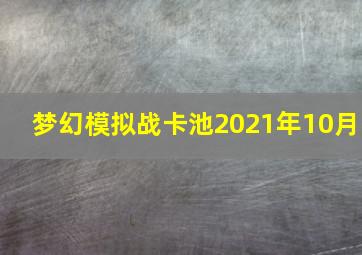 梦幻模拟战卡池2021年10月